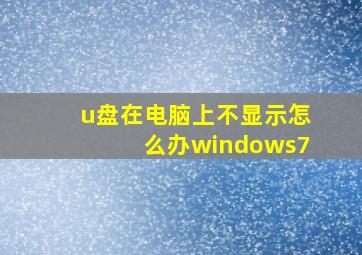 u盘在电脑上不显示怎么办windows7